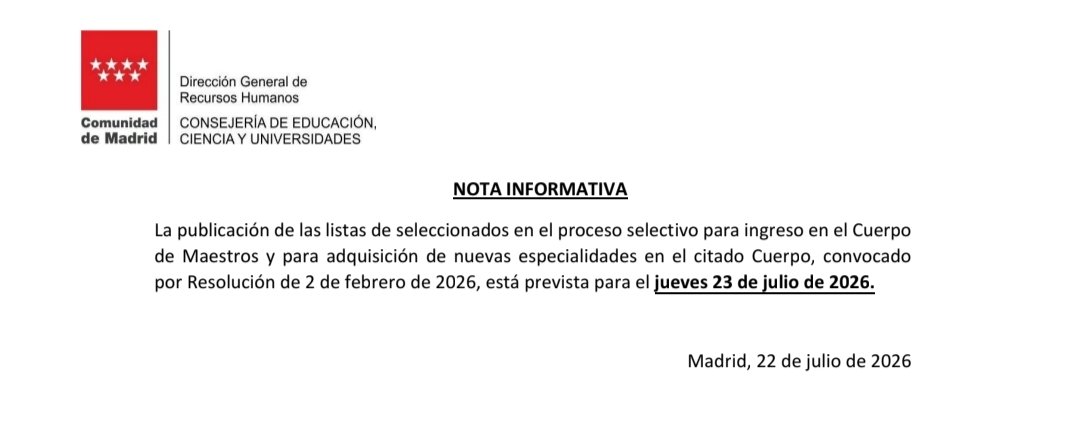 Comunidad de Madrid

Dirección General de Recursos Humanos

CONSEJERÍA DE EDUCACIÓN, CIENCIA Y UNIVERSIDADES

NOTA INFORMATIVA

La publicación de las listas de seleccionados en el proceso selectivo para ingreso en el Cuerpo de Maestros y para adquisición de nuevas especialidades en el citado Cuerpo, convocado por Resolución de 2 de febrero de 2026, está prevista para el jueves 23 de julio de 2026.

Madrid, 22 de julio de 2026